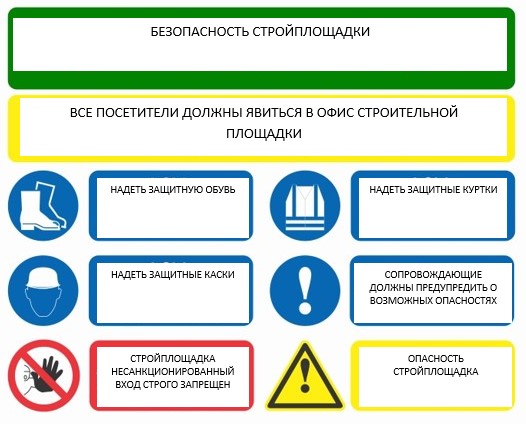 БЕЗОПАСНОСТЬ СТРОЙПЛОЩАДКИ

ВСЕ ПОСЕТИТЕЛИ ДОЛЖНЫ ЯВИТЬСЯ В ОФИС СТРОИТЕЛЬНОЙ ПЛОЩАДКИ

НАДЕТЬ ЗАЩИТНУЮ ОБУВЬ

НАДЕТЬ ЗАЩИТНЫЕ КУРТКИ

НАДЕТЬ ЗАЩИТНЫЕ КАСКИ

СОПРОВОЖДАЮЩИЕ ДОЛЖНЫ ПРЕДУПРЕДИТЬ О ВОЗМОЖНЫХ ОПАСНОСТЯХ

СТРОЙПЛОЩАДКА НЕСАНКЦИОНИРОВАННЫЙ ВХОД СТРОГО ЗАПРЕЩЕН

ОПАСНОСТЬ СТРОЙПЛОЩАДКА